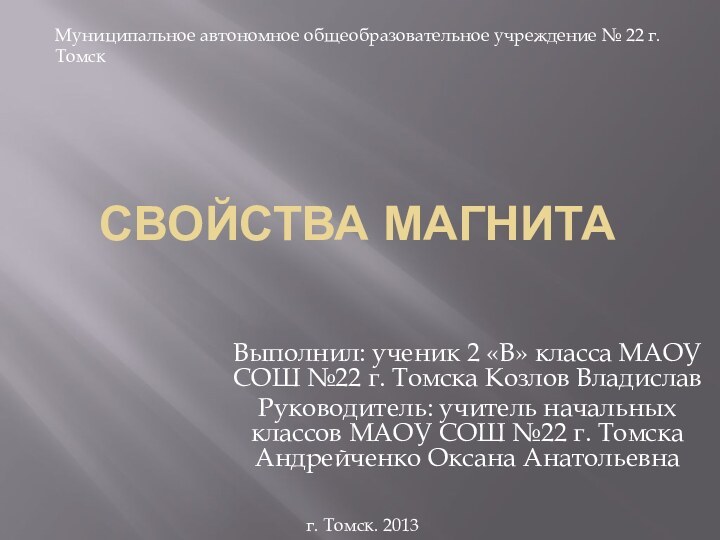 Муниципальное автономное общеобразовательное учреждение № 22 г. Томск

СВОЙСТВА МАГНИТА

Выполнил: ученик 2 «В» класса МАОУ СОШ №22 г. Томска Козлов Владислав

Руководитель: учитель начальных классов МАОУ СОШ №22 г. Томска Андрейченко Оксана Анатольевна

г. Томск. 2013